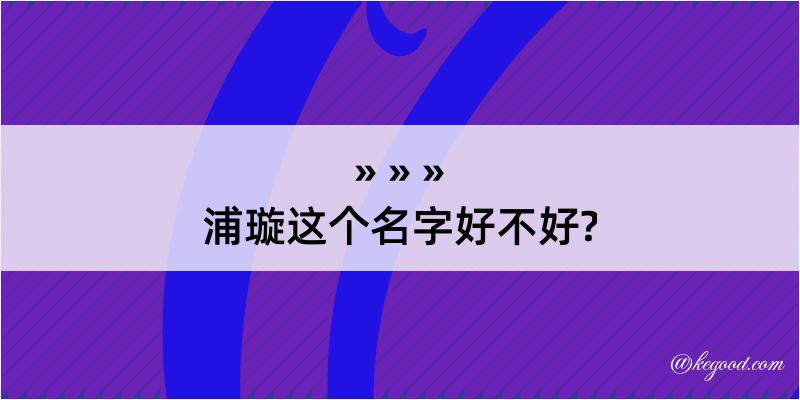 » » »
浦璇这个名字好不好?

@kegood.com